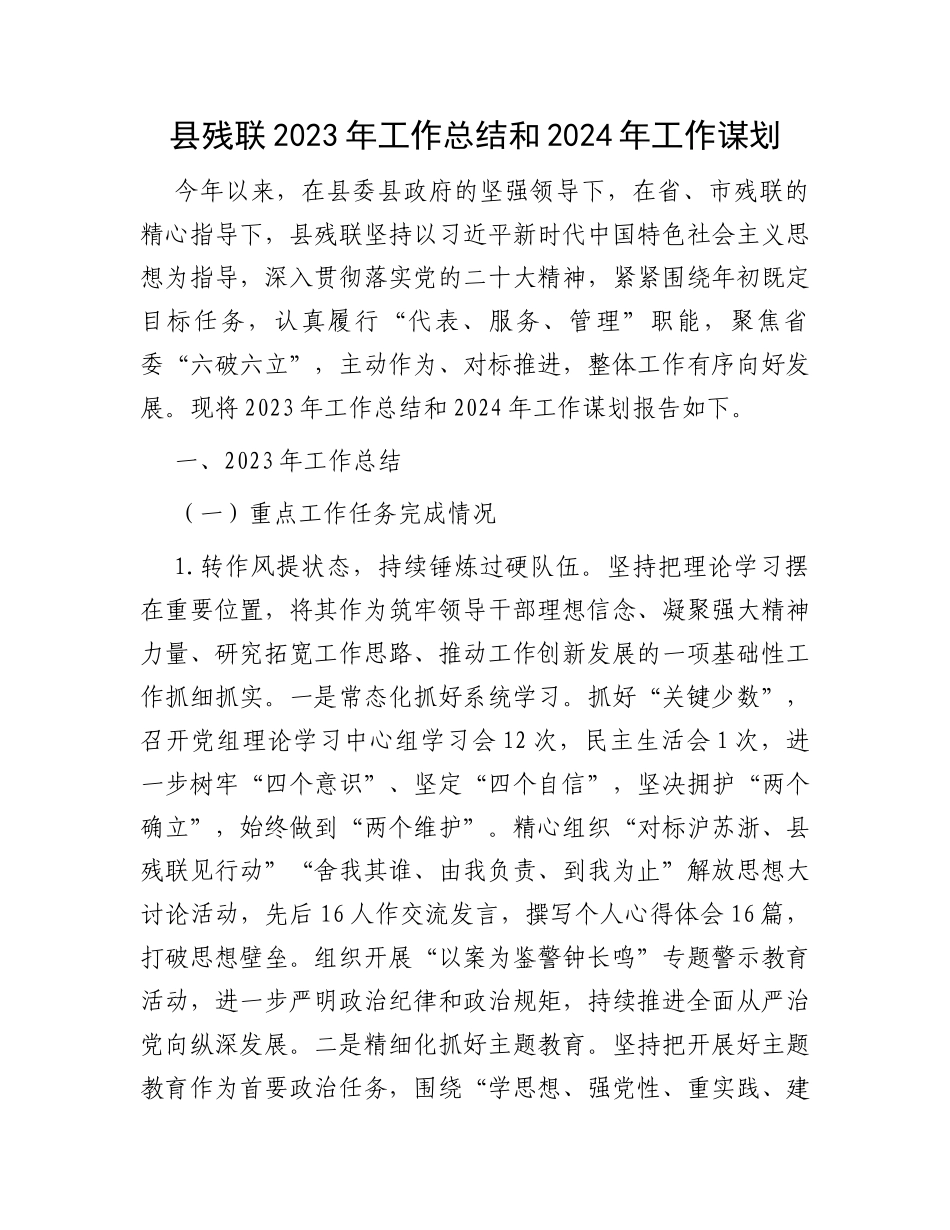 县残联2023年工作总结和2024年工作谋划

今年以来，在县委县政府的坚强领导下，在省、市残联的精心指导下，县残联坚持以习近平新时代中国特色社会主义思想为指导，深入贯彻落实党的二十大精神，紧紧围绕年初既定目标任务，认真履行“代表、服务、管理”职能，聚焦省委“六破六立”，主动作为、对标推进，整体工作有序向好发展。现将2023年工作总结和2024年工作谋划报告如下。

一、2023年工作总结

（一）重点工作任务完成情况

1.转作风提状态，持续锤炼过硬队伍。坚持把理论学习摆在重要位置，将其作为筑牢领导干部理想信念、凝聚强大精神力量、研究拓宽工作思路、推动工作创新发展的一项基础性工作抓细抓实。一是常态化抓好系统学习。抓好“关键少数”，召开党组理论学习中心组学习会12次，民主生活会1次，进一步树牢“四个意识”、坚定“四个自信”，坚决拥护“两个确立”，始终做到“两个维护”。精心组织“对标沪苏浙、县残联见行动”“舍我其谁、由我负责、到我为止”解放思想大讨论活动，先后16人作交流发言，撰写个人心得体会16篇，打破思想壁垒。组织开展“以案为鉴警钟长鸣”专题警示教育活动，进一步严明政治纪律和政治规矩，持续推进全面从严治党向纵深发展。二是精细化抓好主题教育。坚持把开展好主题教育作为首要政治任务，围绕“学思想、强党性、重实践、建